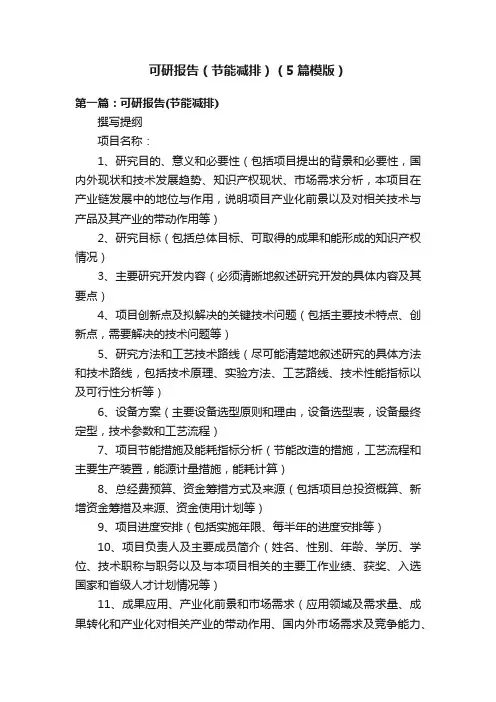 可研报告（节能减排）（5篇模版）

第一篇：可研报告(节能减排)

撰写提纲

项目名称：

1、研究目的、意义和必要性（包括项目提出的背景和必要性，国内外现状和技术发展趋势、知识产权现状、市场需求分析，本项目在产业链发展中的地位与作用，说明项目产业化前景以及对相关技术与产品及其产业的带动作用等）

2、研究目标（包括总体目标、可取得的成果和能形成的知识产权情况）

3、主要研究开发内容（必须清晰地叙述研究开发的具体内容及其要点）

4、项目创新点及拟解决的关键技术问题（包括主要技术特点、创新点，需要解决的技术问题等）

5、研究方法和工艺技术路线（尽可能清楚地叙述研究的具体方法和技术路线，包括技术原理、实验方法、工艺路线、技术性能指标以及可行性分析等）

6、设备方案（主要设备选型原则和理由，设备选型表，设备最终定型，技术参数和工艺流程）

7、项目节能措施及能耗指标分析（节能改造的措施，工艺流程和主要生产装置，能源计量措施，能耗计算）

8、总经费预算、资金筹措方式及来源（包括项目总投资概算、新增资金筹措及来源、资金使用计划等）

9、项目进度安排（包括实施年限、每半年的进度安排等）

10、项目负责人及主要成员简介（姓名、性别、年龄、学历、学位、技术职称与职务以及与本项目相关的主要工作业绩、获奖、入选国家和省级人才计划情况等）

11、成果应用、产业化前景和市场需求（应用领域及需求量、成果转化和产业化对相关产业的带动作用、国内外市场需求及竞争能力、